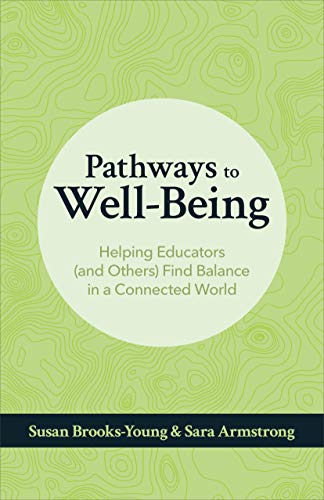 Pathways to Well-Being

Helping Educators (and Others) Find Balance in a Connected World

Susan Brooks-Young & Sara Armstrong